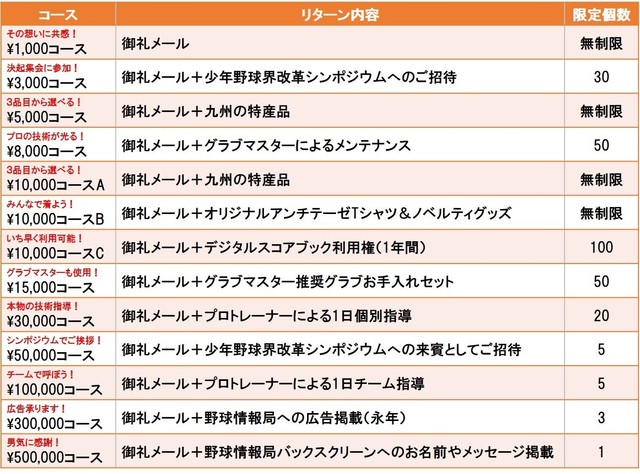 | コース | リターン内容 | 限定個数 |
|---|---|---|
| その想いに共感！ ¥1,000コース | 御礼メール | 無制限 |
| 決起集会に参加！ ¥3,000コース | 御礼メール＋少年野球界改革シンポジウムへのご招待 | 30 |
| 3品目から選べる！ ¥5,000コース | 御礼メール＋九州の特産品 | 無制限 |
| プロの技術が光る！ ¥8,000コース | 御礼メール＋グラブマスターによるメンテナンス | 50 |
| 3品目から選べる！ ¥10,000コースA | 御礼メール＋九州の特産品 | 無制限 |
| みんなで着よう！ ¥10,000コースB | 御礼メール＋オリジナルアンチテーゼTシャツ＆ノベルティグッズ | 無制限 |
| いち早く利用可能！ ¥10,000コースC | 御礼メール＋デジタルスコアブック利用権（1年間） | 100 |
| グラブマスターも使用！ ¥15,000コース | 御礼メール＋グラブマスター推奨グラブお手入れセット | 50 |
| 本物の技術指導！ ¥30,000コース | 御礼メール＋プロトレーナーによる1日個別指導 | 20 |
| シンポジウムでご挨拶！ ¥50,000コース | 御礼メール＋少年野球界改革シンポジウムへの来賓としてご招待 | 5 |
| チームで呼ぼう！ ¥100,000コース | 御礼メール＋プロトレーナーによる1日チーム指導 | 5 |
| 広告承ります！ ¥300,000コース | 御礼メール＋野球情報局への広告掲載（永年） | 3 |
| 男気に感謝！ ¥500,000コース | 御礼メール＋野球情報局バックスクリーンへのお名前やメッセージ掲載 | 1 |